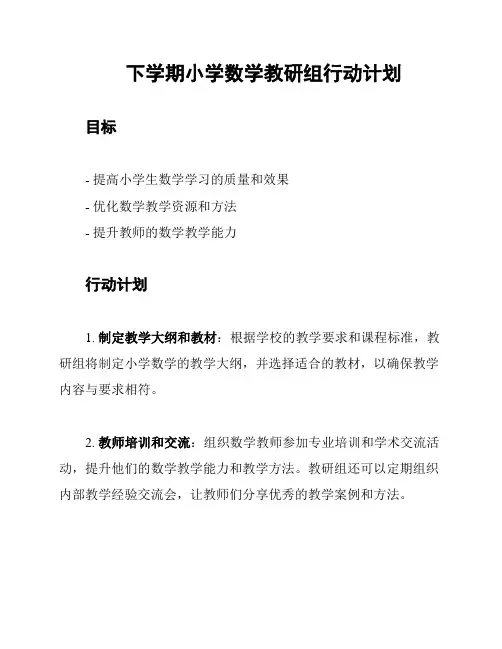 下学期小学数学教研组行动计划

目标

- 提高小学生数学学习的质量和效果
- 优化数学教学资源和方法
- 提升教师的数学教学能力

行动计划

1. 制定教学大纲和教材：根据学校的教学要求和课程标准，教研组将制定小学数学的教学大纲，并选择适合的教材，以确保教学内容与要求相符。

2. 教师培训和交流：组织数学教师参加专业培训和学术交流活动，提升他们的数学教学能力和教学方法。教研组还可以定期组织内部教学经验交流会，让教师们分享优秀的教学案例和方法。